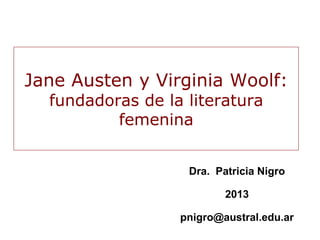 Jane Austen y Virginia Woolf: fundadoras de la literatura femenina

Dra. Patricia Nigro

2013

pnigro@austral.edu.ar